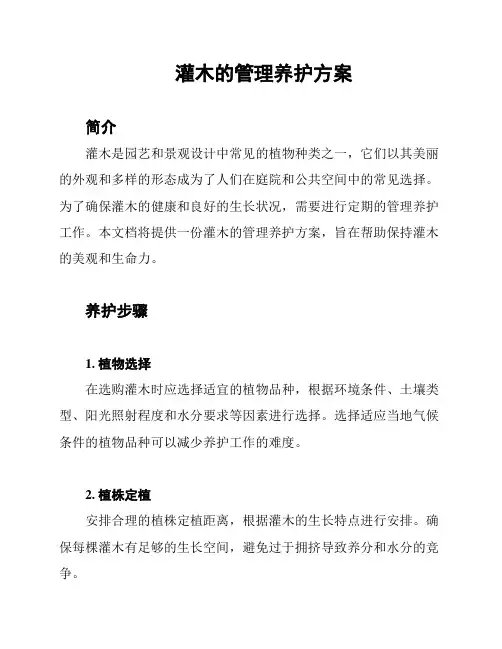 灌木的管理养护方案

简介

灌木是园艺和景观设计中常见的植物种类之一，它们以其美丽的外观和多样的形态成为了人们在庭院和公共空间中的常见选择。为了确保灌木的健康和良好的生长状况，需要进行定期的管理养护工作。本文档将提供一份灌木的管理养护方案，旨在帮助保持灌木的美观和生命力。

养护步骤

1. 植物选择

在选购灌木时应选择适宜的植物品种，根据环境条件、土壤类型、阳光照射程度和水分要求等因素进行选择。选择适应当地气候条件的植物品种可以减少养护工作的难度。

2. 植株定植

安排合理的植株定植距离，根据灌木的生长特点进行安排。确保每棵灌木有足够的生长空间，避免过于拥挤导致养分和水分的竞争。